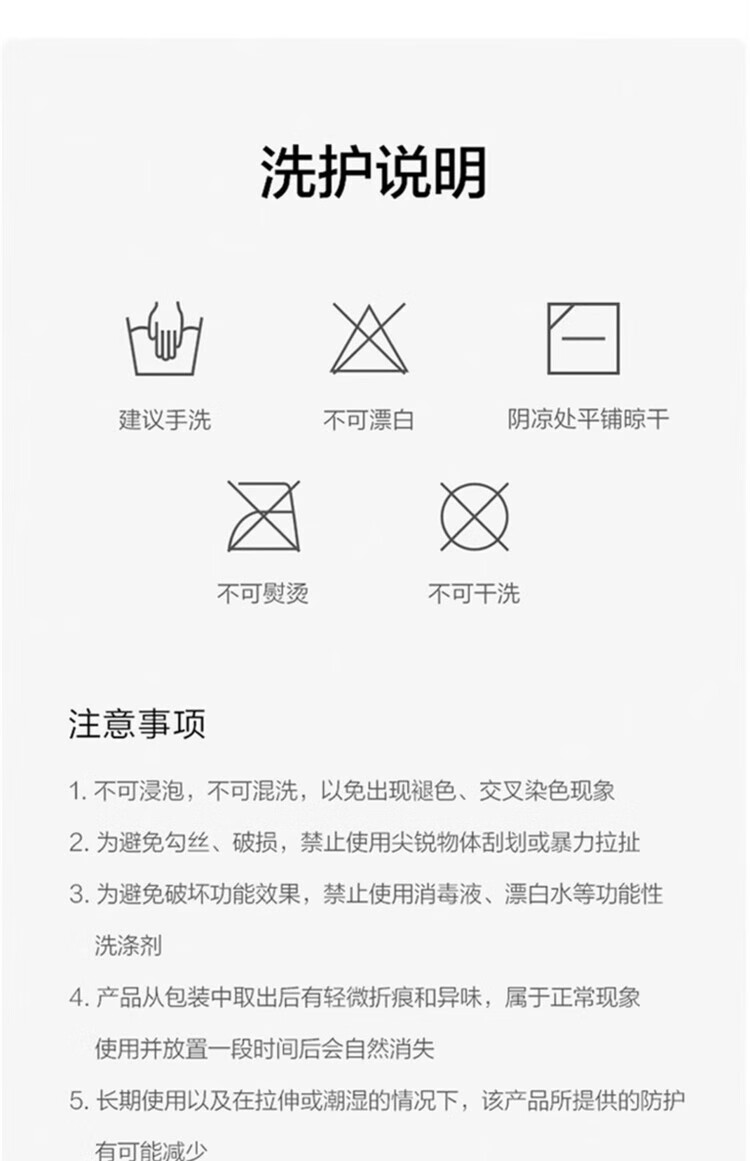 洗护说明

建议手洗

不可漂白

阴凉处平铺晾干

不可熨烫

不可干洗

注意事项

1.不可浸泡，不可混洗，以免出现褪色、交叉染色现象

2.为避免勾丝、破损，禁止使用尖锐物体刮划或暴力拉扯

3.为避免破坏功能效果，禁止使用消毒液、漂白水等功能性洗涤剂

4.产品从包装中取出后有轻微折痕和异味，属于正常现象使用并放置一段时间后会自然消失

5.长期使用以及在拉伸或潮湿的情况下，该产品所提供的防护有可能减少